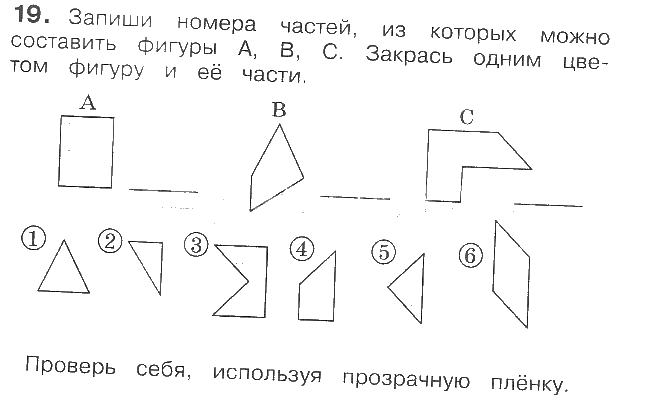 19. Запиши номера частей, из которых можно составить фигуры А, В, С. Закрась одним цветом фигуру и её части.

A
____

B
____

C
____

①
②
③
④
⑤
⑥

Проверь себя, используя прозрачную плёнку.